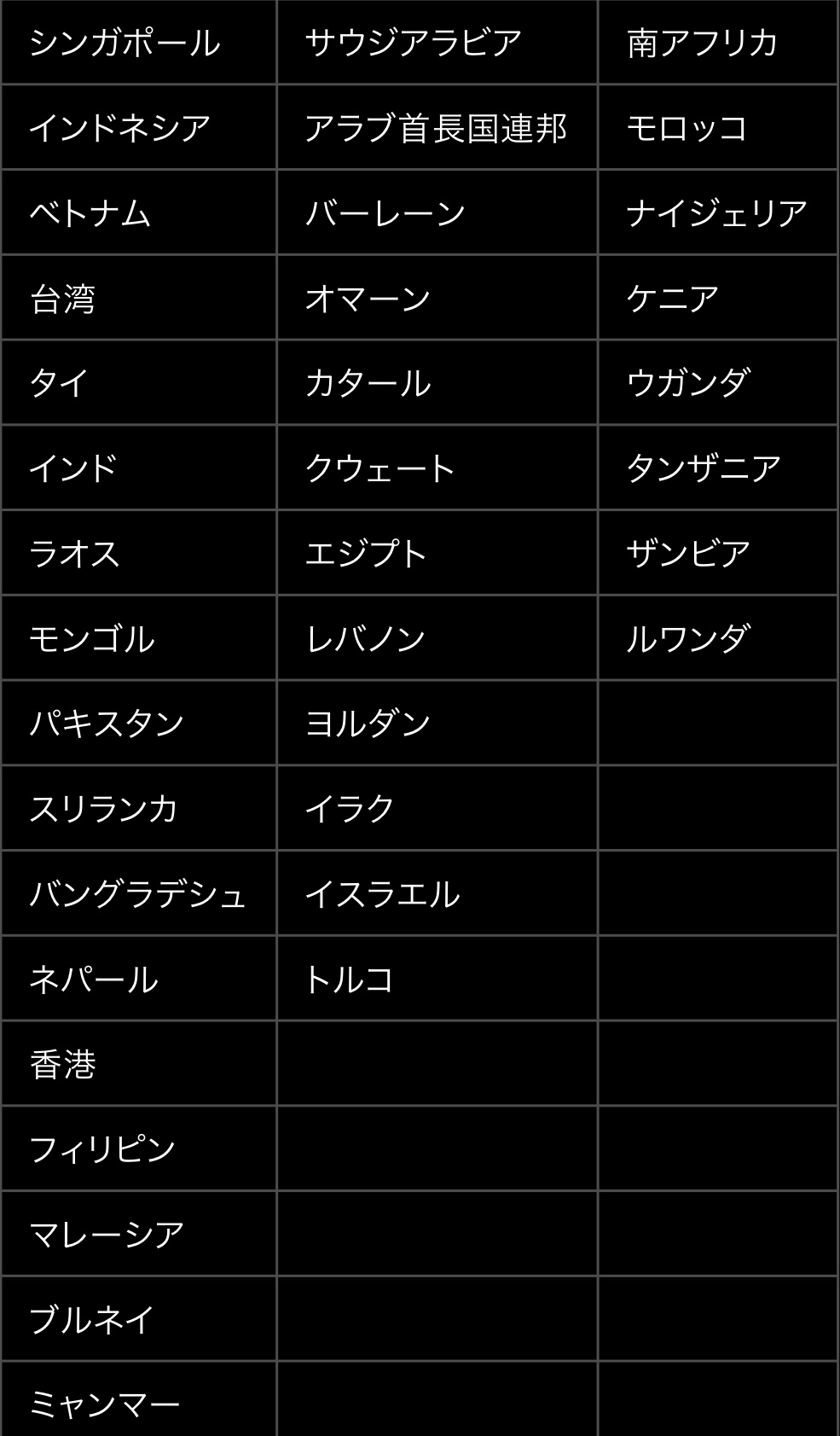 | シンガポール | サウジアラビア | 南アフリカ |
|---|---|---|
| インドネシア | アラブ首長国連邦 | モロッコ |
| ベトナム | バーレーン | ナイジェリア |
| 台湾 | オマーン | ケニア |
| タイ | カタール | ウガンダ |
| インド | クウェート | タンザニア |
| ラオス | エジプト | ザンビア |
| モンゴル | レバノン | ルワンダ |
| パキスタン | ヨルダン | |
| スリランカ | イラク | |
| バングラデシュ | イスラエル | |
| ネパール | トルコ | |
| 香港 | | |
| フィリピン | | |
| マレーシア | | |
| ブルネイ | | |
| ミャンマー | | |